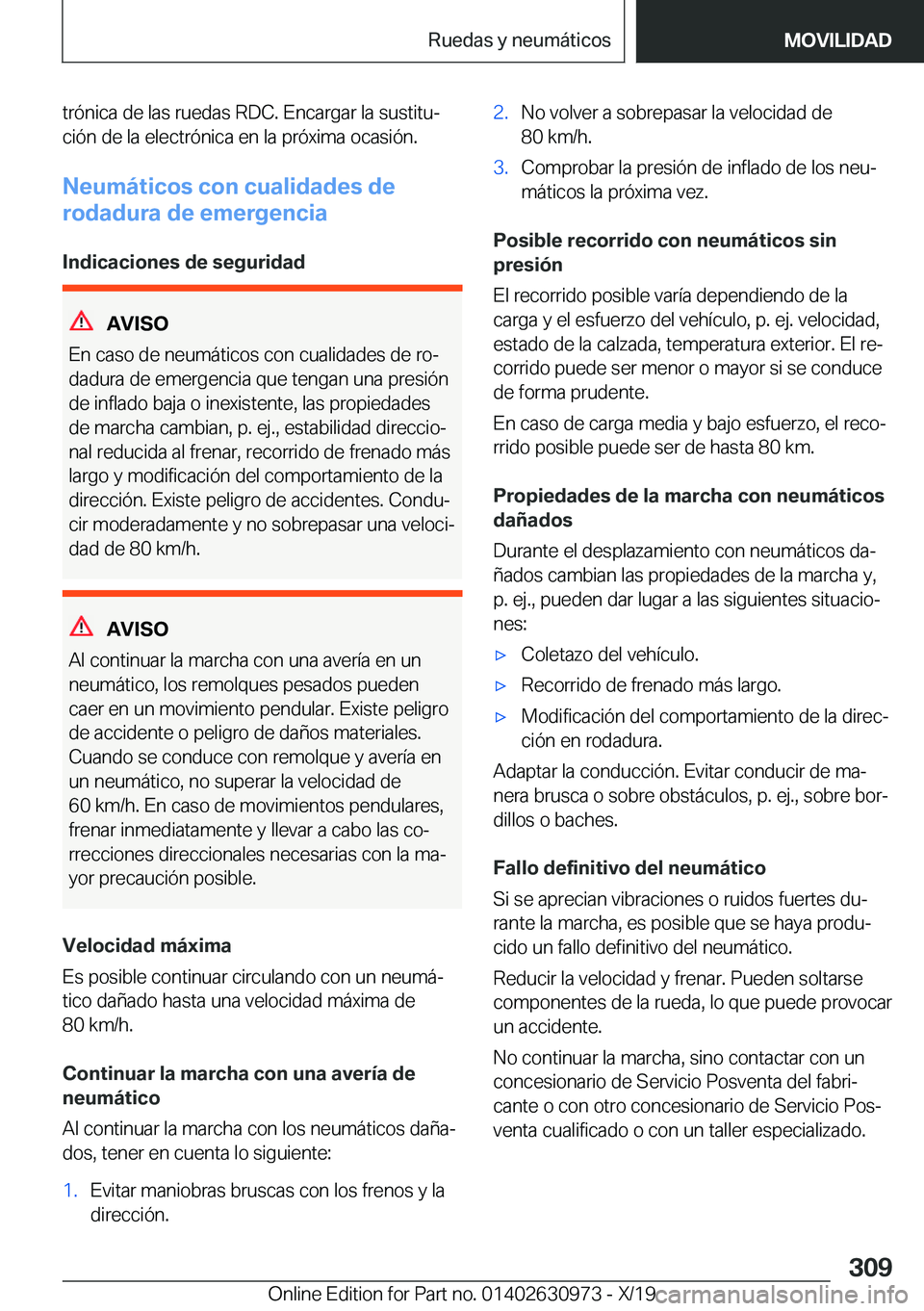 Ruedas y neumáticos MOVILIDAD

trónica de las ruedas RDC. Encargar la sustitución de la electrónica en la próxima ocasión.

Neumáticos con cualidades de rodadura de emergencia

Indicaciones de seguridad

AVISO
En caso de neumáticos con cualidades de rodadura de emergencia que tengan una presión de inflado baja o inexistente, las propiedades de marcha cambian, p. ej., estabilidad direccional reducida al frenar, recorrido de frenado más largo y modificación del comportamiento de la dirección. Existe peligro de accidentes. Conducir moderadamente y no sobrepasar una velocidad de 80 km/h.

AVISO
Al continuar la marcha con una avería en un neumático, los remolques pesados pueden caer en un movimiento pendular. Existe peligro de accidente o peligro de daños materiales. Cuando se conduce con remolque y avería en un neumático, no superar la velocidad de 60 km/h. En caso de movimientos pendulares, frenar inmediatamente y llevar a cabo las correcciones direccionales necesarias con la mayor precaución posible.

Velocidad máxima
Es posible continuar circulando con un neumático dañado hasta una velocidad máxima de 80 km/h.

Continuar la marcha con una avería de neumático
Al continuar la marcha con los neumáticos dañados, tener en cuenta lo siguiente:

1. Evitar maniobras bruscas con los frenos y la dirección.
2. No volver a sobrepasar la velocidad de 80 km/h.
3. Comprobar la presión de inflado de los neumáticos la próxima vez.

Posible recorrido con neumáticos sin presión
El recorrido posible varía dependiendo de la carga y el esfuerzo del vehículo, p. ej. velocidad, estado de la calzada, temperatura exterior. El recorrido puede ser menor o mayor si se conduce de forma prudente.
En caso de carga media y bajo esfuerzo, el recorrido posible puede ser de hasta 80 km.

Propiedades de la marcha con neumáticos dañados
Durante el desplazamiento con neumáticos dañados cambian las propiedades de la marcha y, p. ej., pueden dar lugar a las siguientes situaciones:
▷ Coletazo del vehículo.
▷ Recorrido de frenado más largo.
▷ Modificación del comportamiento de la dirección en rodadura.
Adaptar la conducción. Evitar conducir de manera brusca o sobre obstáculos, p. ej., sobre bordillos o baches.

Fallo definitivo del neumático
Si se aprecian vibraciones o ruidos fuertes durante la marcha, es posible que se haya producido un fallo definitivo del neumático.
Reducir la velocidad y frenar. Pueden soltarse componentes de la rueda, lo que puede provocar un accidente.
No continuar la marcha, sino contactar con un concesionario de Servicio Posventa del fabricante o con otro concesionario de Servicio Posventa cualificado o con un taller especializado.

309
Online Edition for Part no. 01402630973 - X/19 carmanualsonline.info